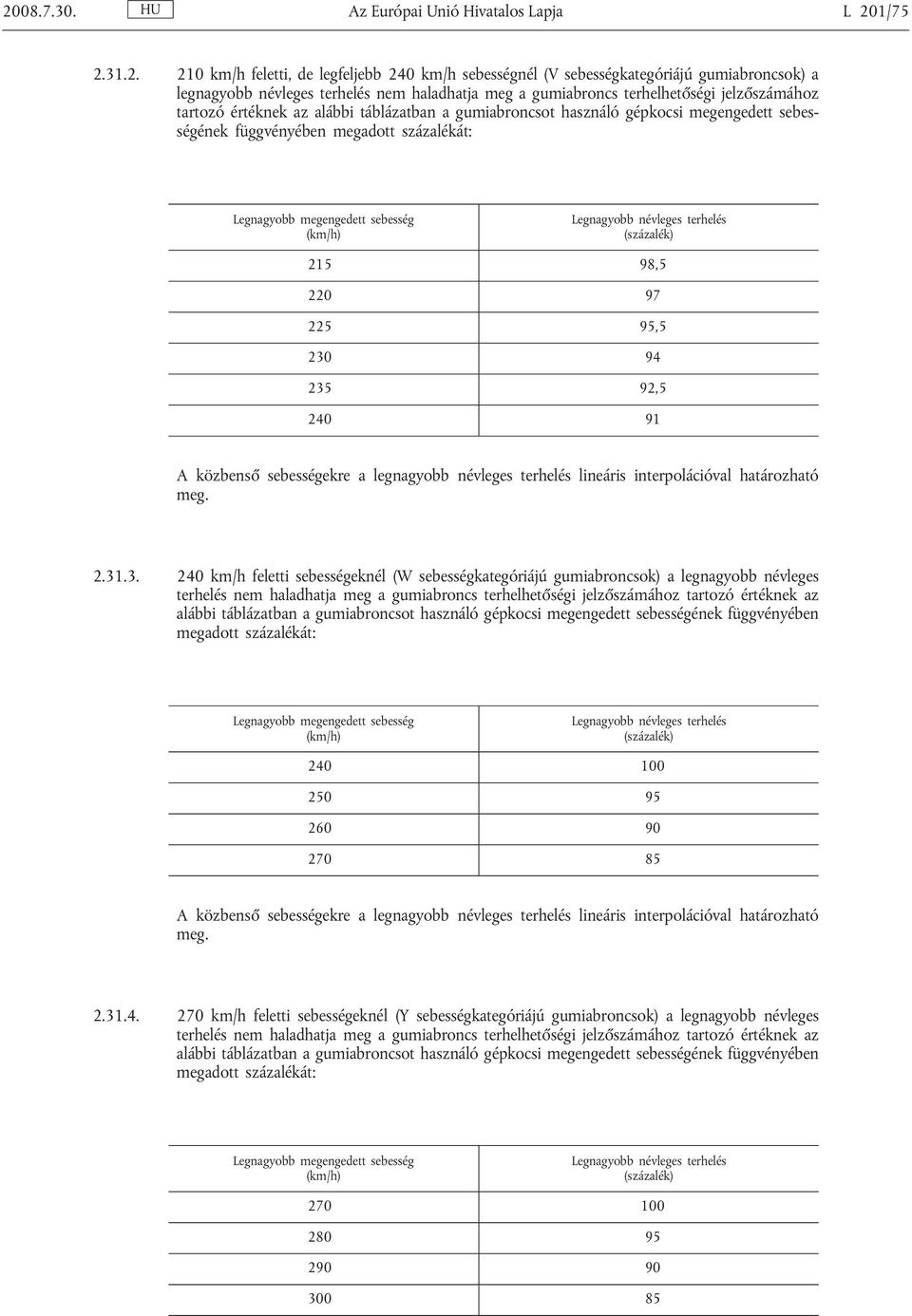 2008.7.30. HU Az Európai Unió Hivatalos Lapja L 201/75

2.31.2. 210 km/h feletti, de legfeljebb 240 km/h sebességnél (V sebességkategóriájú gumiabroncsok) a legnagyobb névleges terhelés nem haladhatja meg a gumiabroncs terhelhetőségi jelzőszámához tartozó értéknek az alábbi táblázatban a gumiabroncsot használó gépkocsi megengedett sebességének függvényében megadott százalékát:

| Legnagyobb megengedett sebesség (km/h) | Legnagyobb névleges terhelés (százalék) |
|---|---|
| 215 | 98,5 |
| 220 | 97 |
| 225 | 95,5 |
| 230 | 94 |
| 235 | 92,5 |
| 240 | 91 |

A közbenső sebességekre a legnagyobb névleges terhelés lineáris interpolációval határozható meg.

2.31.3. 240 km/h feletti sebességeknél (W sebességkategóriájú gumiabroncsok) a legnagyobb névleges terhelés nem haladhatja meg a gumiabroncs terhelhetőségi jelzőszámához tartozó értéknek az alábbi táblázatban a gumiabroncsot használó gépkocsi megengedett sebességének függvényében megadott százalékát:

| Legnagyobb megengedett sebesség (km/h) | Legnagyobb névleges terhelés (százalék) |
|---|---|
| 240 | 100 |
| 250 | 95 |
| 260 | 90 |
| 270 | 85 |

A közbenső sebességekre a legnagyobb névleges terhelés lineáris interpolációval határozható meg.

2.31.4. 270 km/h feletti sebességeknél (Y sebességkategóriájú gumiabroncsok) a legnagyobb névleges terhelés nem haladhatja meg a gumiabroncs terhelhetőségi jelzőszámához tartozó értéknek az alábbi táblázatban a gumiabroncsot használó gépkocsi megengedett sebességének függvényében megadott százalékát:

| Legnagyobb megengedett sebesség (km/h) | Legnagyobb névleges terhelés (százalék) |
|---|---|
| 270 | 100 |
| 280 | 95 |
| 290 | 90 |
| 300 | 85 |